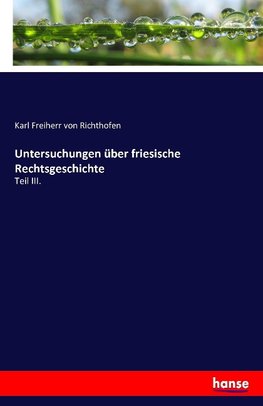 Karl Freiherr von Richthofen

Untersuchungen über friesische Rechtsgeschichte

Teil III.

hanse